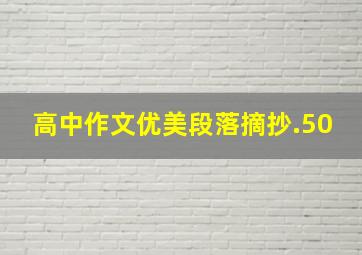 高中作文优美段落摘抄.50